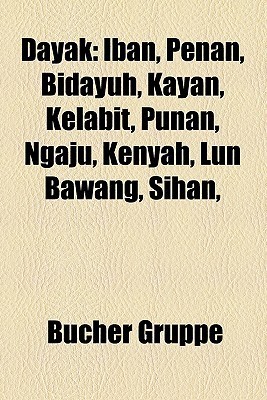 Dayak: Iban, Penan, Bidayuh, Kayan, Kelabit, Punan, Ngaju, Kenyah, Lun Bawang, Sihan,

Bucher Gruppe